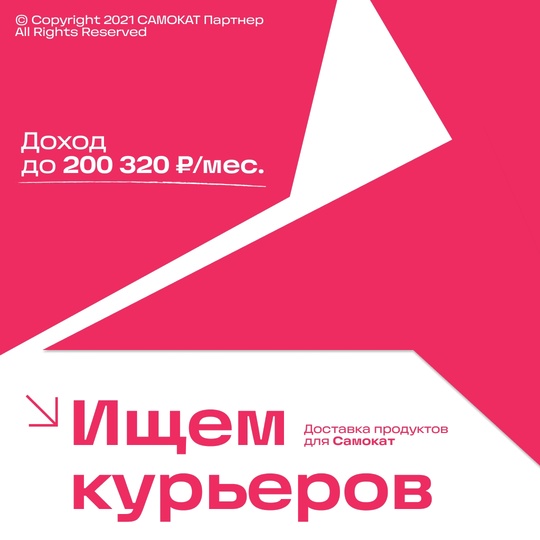 © Copyright 2021 САМОКАТ Партнер
All Rights Reserved

Доход
до 200 320 ₽/мес.

Ищем курьеров

Доставка продуктов для Самокат